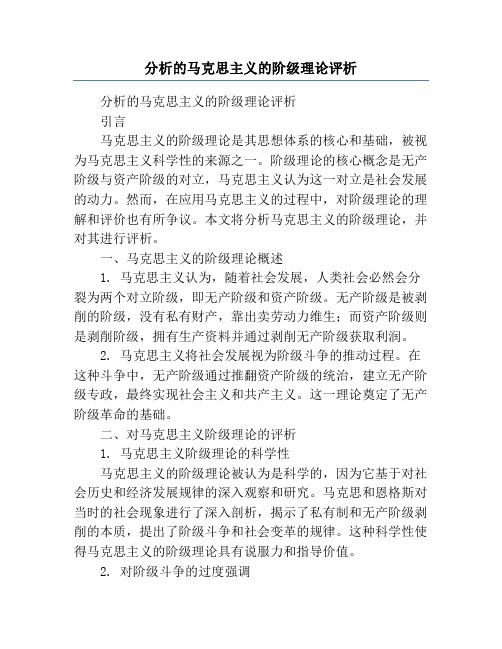 分析的马克思主义的阶级理论评析

分析的马克思主义的阶级理论评析

引言

马克思主义的阶级理论是其思想体系的核心和基础，被视为马克思主义科学性的来源之一。阶级理论的核心概念是无产阶级与资产阶级的对立，马克思主义认为这一对立是社会发展的动力。然而，在应用马克思主义的过程中，对阶级理论的理解和评价也有所争议。本文将分析马克思主义的阶级理论，并对其进行评析。

一、马克思主义的阶级理论概述

1. 马克思主义认为，随着社会发展，人类社会必然会分裂为两个对立阶级，即无产阶级和资产阶级。无产阶级是被剥削的阶级，没有私有财产，靠出卖劳动力维生；而资产阶级则是剥削阶级，拥有生产资料并通过剥削无产阶级获取利润。

2. 马克思主义将社会发展视为阶级斗争的推动过程。在这种斗争中，无产阶级通过推翻资产阶级的统治，建立无产阶级专政，最终实现社会主义和共产主义。这一理论奠定了无产阶级革命的基础。

二、对马克思主义阶级理论的评析

1. 马克思主义阶级理论的科学性

马克思主义的阶级理论被认为是科学的，因为它基于对社会历史和经济发展规律的深入观察和研究。马克思和恩格斯对当时的社会现象进行了深入剖析，揭示了私有制和无产阶级剥削的本质，提出了阶级斗争和社会变革的规律。这种科学性使得马克思主义的阶级理论具有说服力和指导价值。

2. 对阶级斗争的过度强调